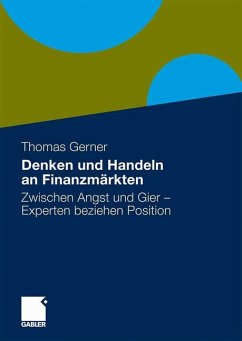 Thomas Gerner

Denken und Handeln an Finanzmärkten

Zwischen Angst und Gier – Experten beziehen Position

GABLER